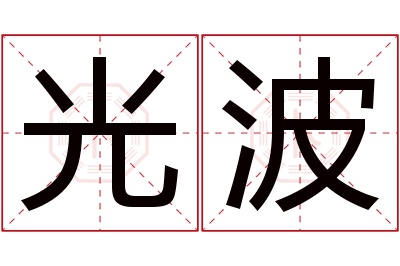 光波